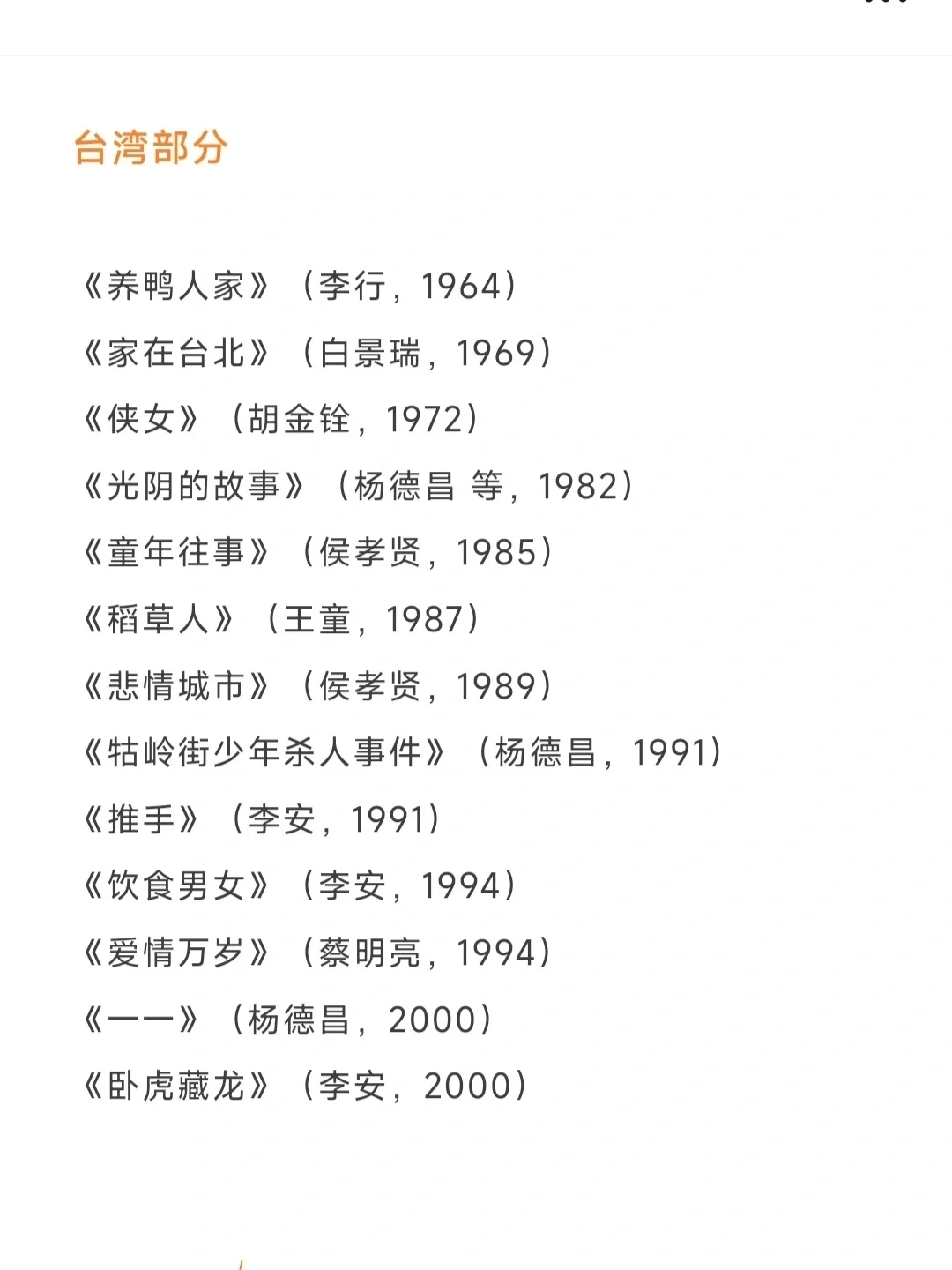 台湾部分

《养鸭人家》（李行，1964）
《家在台北》（白景瑞，1969）
《侠女》（胡金铨，1972）
《光阴的故事》（杨德昌 等，1982）
《童年往事》（侯孝贤，1985）
《稻草人》（王童，1987）
《悲情城市》（侯孝贤，1989）
《牯岭街少年杀人事件》（杨德昌，1991）
《推手》（李安，1991）
《饮食男女》（李安，1994）
《爱情万岁》（蔡明亮，1994）
《一一》（杨德昌，2000）
《卧虎藏龙》（李安，2000）